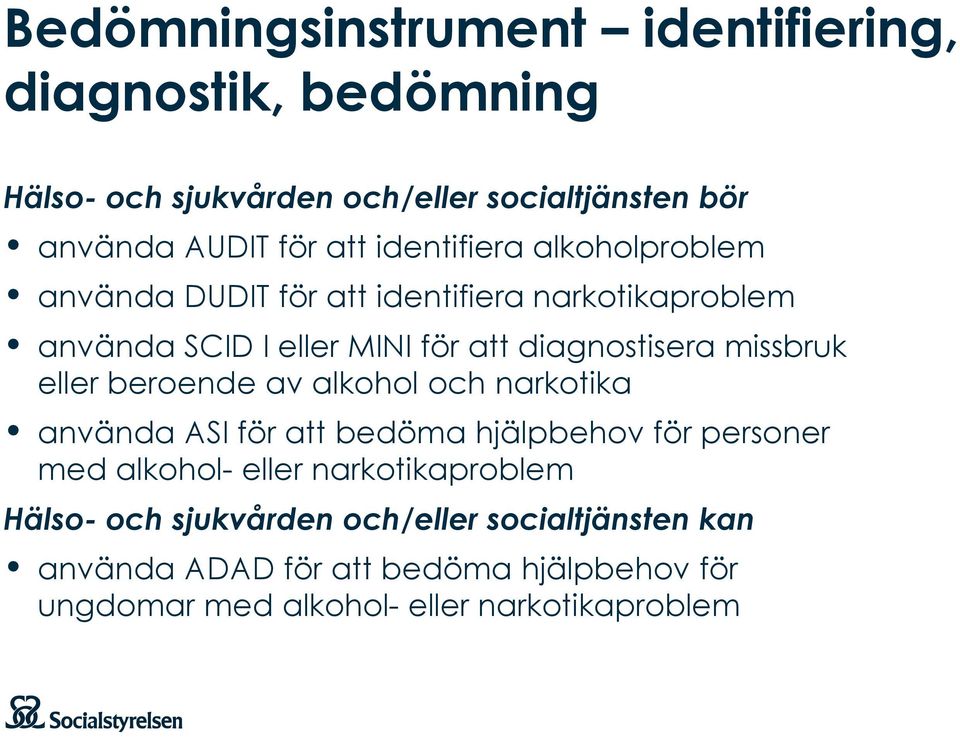 Bedömningsinstrument – identifiering, diagnostik, bedömning

Hälso- och sjukvården och/eller socialtjänsten bör

• använda AUDIT för att identifiera alkoholproblem
• använda DUDIT för att identifiera narkotikaproblem
• använda SCID I eller MINI för att diagnostisera missbruk eller beroende av alkohol och narkotika
• använda ASI för att bedöma hjälpbehov för personer med alkohol- eller narkotikaproblem

Hälso- och sjukvården och/eller socialtjänsten kan

• använda ADAD för att bedöma hjälpbehov för ungdomar med alkohol- eller narkotikaproblem

Socialstyrelsen